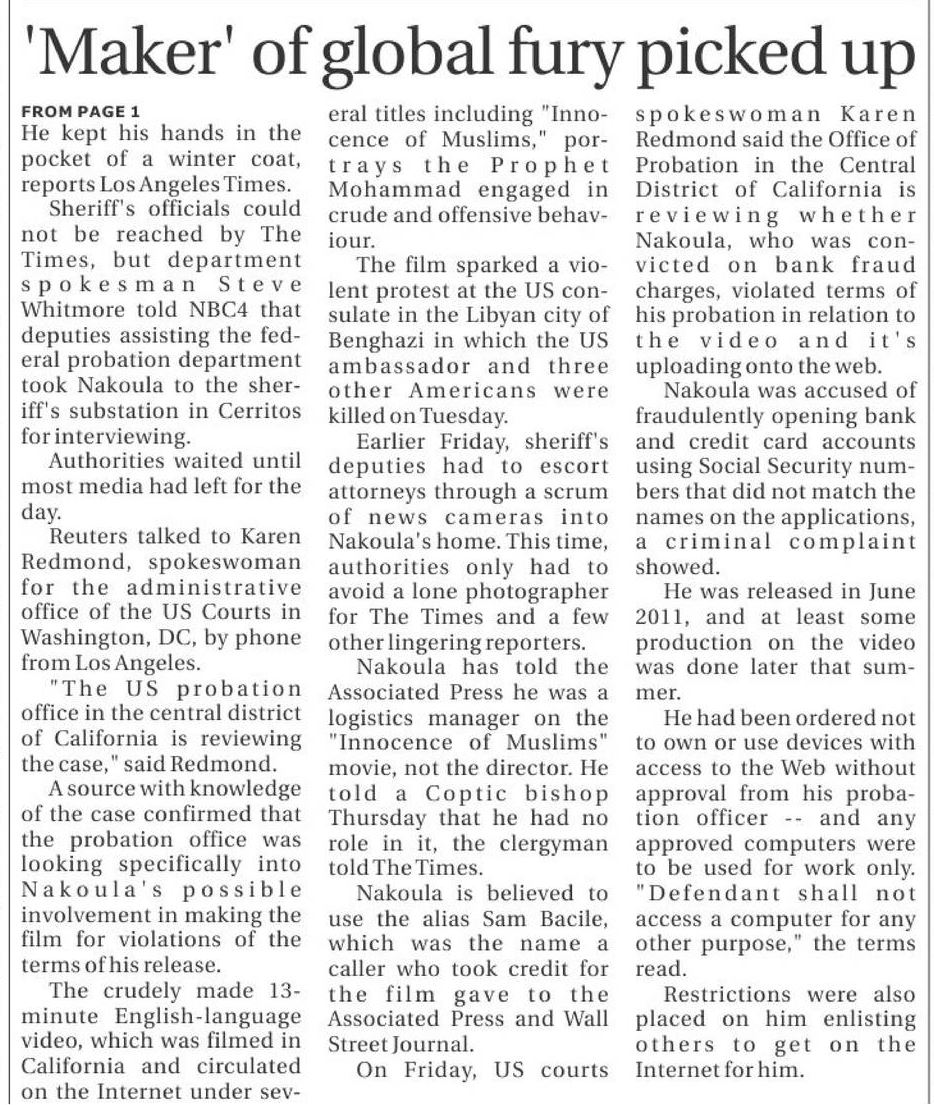 'Maker' of global fury picked up

FROM PAGE 1
He kept his hands in the pocket of a winter coat, reports Los Angeles Times.

Sheriff's officials could not be reached by The Times, but department spokesman Steve Whitmore told NBC4 that deputies assisting the federal probation department took Nakoula to the sheriff's substation in Cerritos for interviewing.

Authorities waited until most media had left for the day.

Reuters talked to Karen Redmond, spokeswoman for the administrative office of the US Courts in Washington, DC, by phone from Los Angeles.

"The US probation office in the central district of California is reviewing the case," said Redmond.

A source with knowledge of the case confirmed that the probation office was looking specifically into Nakoula's possible involvement in making the film for violations of the terms of his release.

The crudely made 13-minute English-language video, which was filmed in California and circulated on the Internet under several titles including "Innocence of Muslims," portrays the Prophet Mohammad engaged in crude and offensive behaviour.

The film sparked a violent protest at the US consulate in the Libyan city of Benghazi in which the US ambassador and three other Americans were killed on Tuesday.

Earlier Friday, sheriff's deputies had to escort attorneys through a scrum of news cameras into Nakoula's home. This time, authorities only had to avoid a lone photographer for The Times and a few other lingering reporters.

Nakoula has told the Associated Press he was a logistics manager on the "Innocence of Muslims" movie, not the director. He told a Coptic bishop Thursday that he had no role in it, the clergyman told The Times.

Nakoula is believed to use the alias Sam Bacile, which was the name a caller who took credit for the film gave to the Associated Press and Wall Street Journal.

On Friday, US courts spokeswoman Karen Redmond said the Office of Probation in the Central District of California is reviewing whether Nakoula, who was convicted on bank fraud charges, violated terms of his probation in relation to the video and it's uploading onto the web.

Nakoula was accused of fraudulently opening bank and credit card accounts using Social Security numbers that did not match the names on the applications, a criminal complaint showed.

He was released in June 2011, and at least some production on the video was done later that summer.

He had been ordered not to own or use devices with access to the Web without approval from his probation officer -- and any approved computers were to be used for work only. "Defendant shall not access a computer for any other purpose," the terms read.

Restrictions were also placed on him enlisting others to get on the Internet for him.